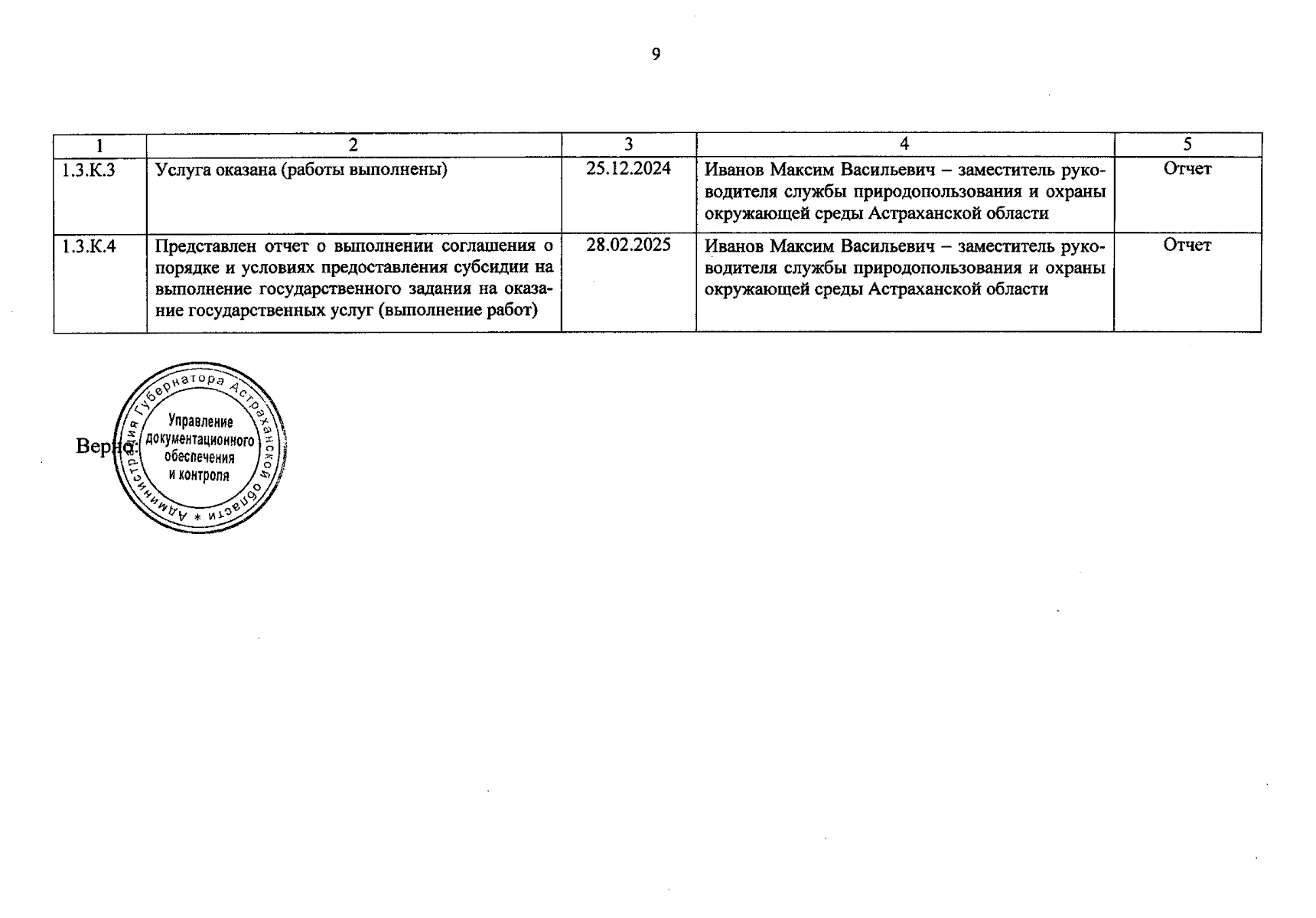 9

| 1 | 2 | 3 | 4 | 5 |
|---|---|---|---|---|
| 1.3.К.3 | Услуга оказана (работы выполнены) | 25.12.2024 | Иванов Максим Васильевич – заместитель руководителя службы природопользования и охраны окружающей среды Астраханской области | Отчет |
| 1.3.К.4 | Представлен отчет о выполнении соглашения о порядке и условиях предоставления субсидии на выполнение государственного задания на оказание государственных услуг (выполнение работ) | 28.02.2025 | Иванов Максим Васильевич – заместитель руководителя службы природопользования и охраны окружающей среды Астраханской области | Отчет |

Верно:

Администрация Губернатора Астраханской области * Управление документационного обеспечения и контроля